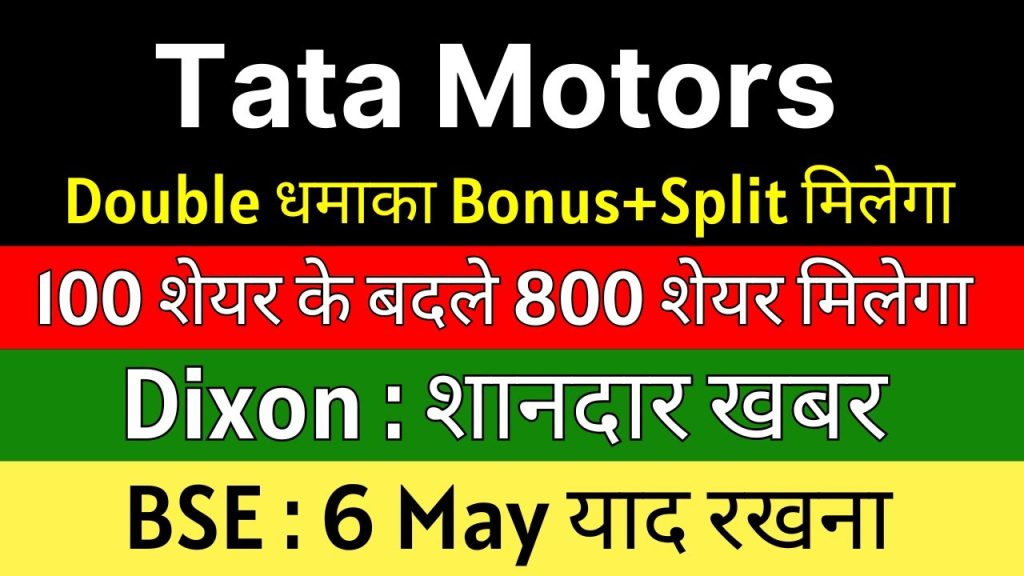 Tata Motors

Double धमाका Bonus+Split मिलेगा

100 शेयर के बदले 800 शेयर मिलेगा

Dixon : शानदार खबर

BSE : 6 May याद रखना